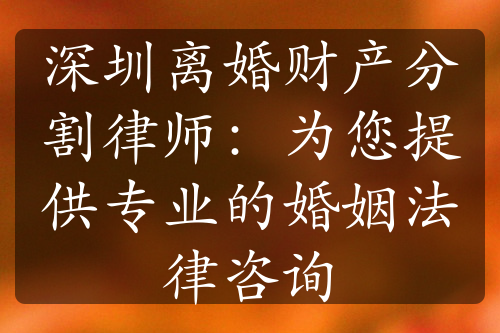 深圳离婚财产分割律师：为您提供专业的婚姻法律咨询